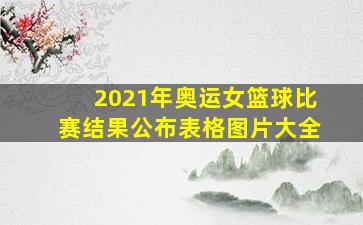 2021年奥运女篮球比赛结果公布表格图片大全